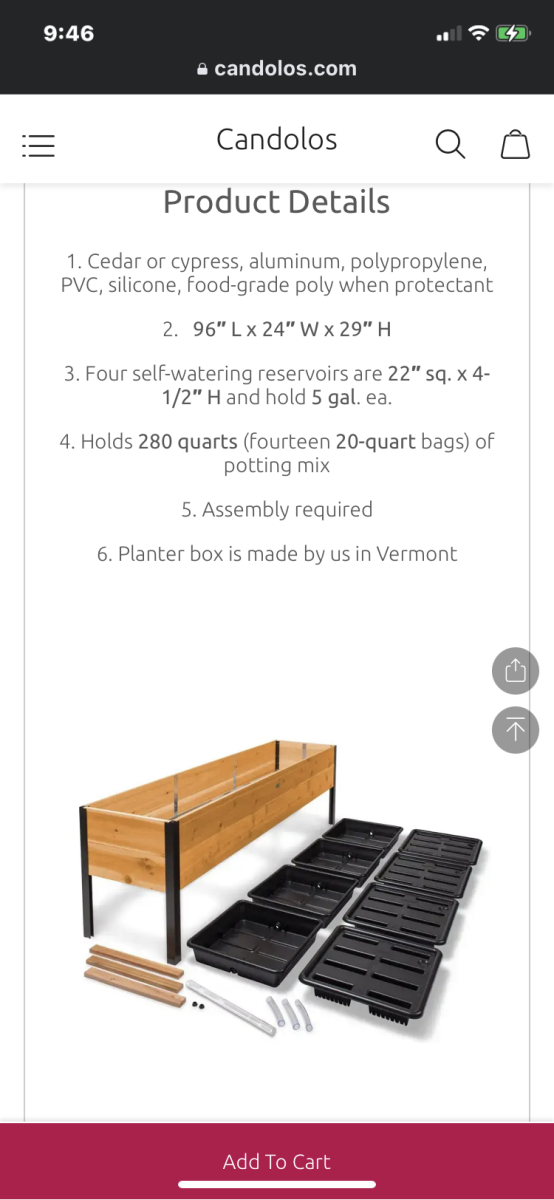 9:46

candolos.com

Candolos

Product Details

1. Cedar or cypress, aluminum, polypropylene, PVC, silicone, food-grade poly when protectant

2. 96" L x 24" W x 29" H

3. Four self-watering reservoirs are 22" sq. x 4-1/2" H and hold 5 gal. ea.

4. Holds 280 quarts (fourteen 20-quart bags) of potting mix

5. Assembly required

6. Planter box is made by us in Vermont

Add To Cart